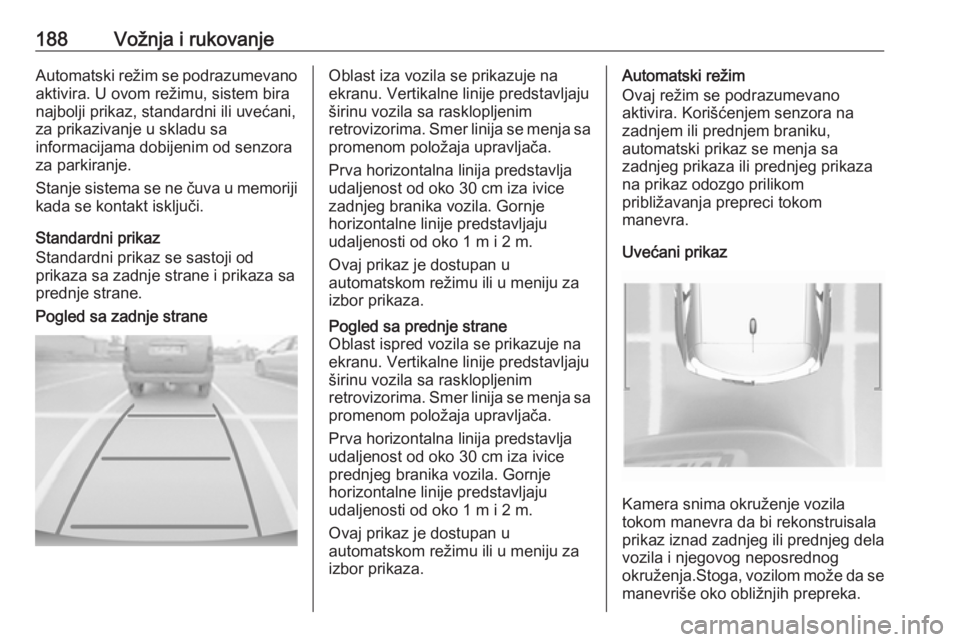 188 Vožnja i rukovanje

Automatski režim se podrazumevano aktivira. U ovom režimu, sistem bira najbolji prikaz, standardni ili uvećani, za prikazivanje u skladu sa informacijama dobijenim od senzora za parkiranje.

Stanje sistema se ne čuva u memoriji kada se kontakt isključi.

Standardni prikaz
Standardni prikaz se sastoji od prikaza sa zadnje strane i prikaza sa prednje strane.

Pogled sa zadnje strane

Oblast iza vozila se prikazuje na ekranu. Vertikalne linije predstavljaju širinu vozila sa rasklopljenim retrovizorima. Smer linija se menja sa promenom položaja upravljača.

Prva horizontalna linija predstavlja udaljenost od oko 30 cm iza ivice zadnjeg branika vozila. Gornje horizontalne linije predstavljaju udaljenosti od oko 1 m i 2 m.

Ovaj prikaz je dostupan u automatskom režimu ili u meniju za izbor prikaza.

Pogled sa prednje strane
Oblast ispred vozila se prikazuje na ekranu. Vertikalne linije predstavljaju širinu vozila sa rasklopljenim retrovizorima. Smer linija se menja sa promenom položaja upravljača.

Prva horizontalna linija predstavlja udaljenost od oko 30 cm iza ivice prednjeg branika vozila. Gornje horizontalne linije predstavljaju udaljenosti od oko 1 m i 2 m.

Ovaj prikaz je dostupan u automatskom režimu ili u meniju za izbor prikaza.

Automatski režim
Ovaj režim se podrazumevano aktivira. Korišćenjem senzora na zadnjem ili prednjem braniku, automatski prikaz se menja sa zadnjeg prikaza ili prednjeg prikaza na prikaz odozgo prilikom približavanja prepreci tokom manevra.

Uvećani prikaz

Kamera snima okruženje vozila tokom manevra da bi rekonstruisala prikaz iznad zadnjeg ili prednjeg dela vozila i njegovog neposrednog okruženja.Stoga, vozilom može da se manevriše oko obližnjih prepreka.

carmanualsonline.info